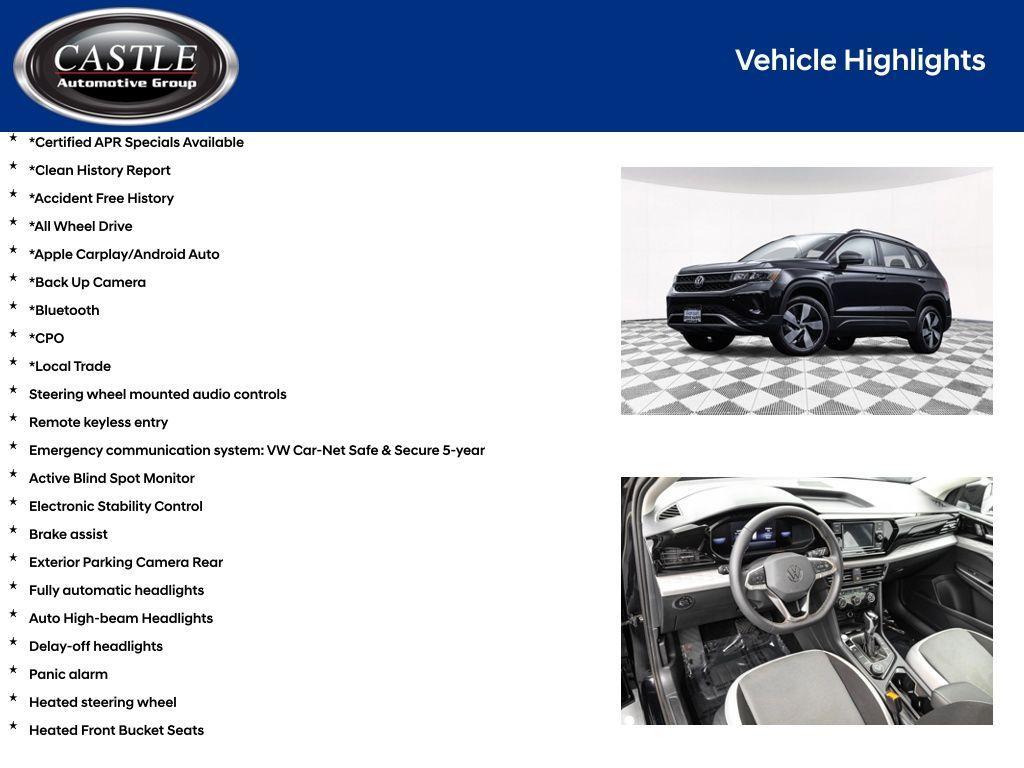 CASTLE
Automotive Group

Vehicle Highlights

* *Certified APR Specials Available
* *Clean History Report
* *Accident Free History
* *All Wheel Drive
* *Apple Carplay/Android Auto
* *Back Up Camera
* *Bluetooth
* *CPO
* *Local Trade
* Steering wheel mounted audio controls
* Remote keyless entry
* Emergency communication system: VW Car-Net Safe & Secure 5-year
* Active Blind Spot Monitor
* Electronic Stability Control
* Brake assist
* Exterior Parking Camera Rear
* Fully automatic headlights
* Auto High-beam Headlights
* Delay-off headlights
* Panic alarm
* Heated steering wheel
* Heated Front Bucket Seats